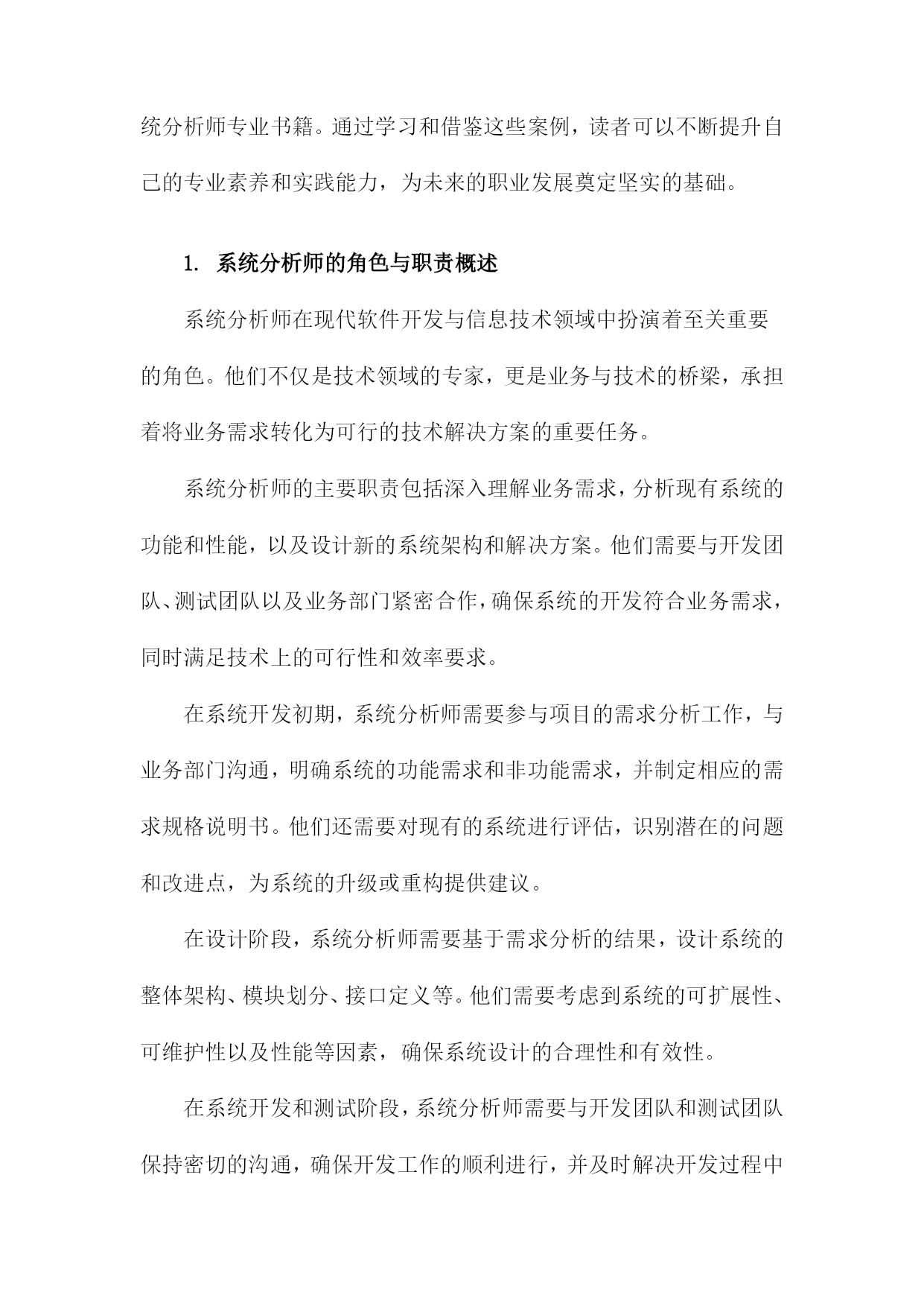 统分析师专业书籍。通过学习和借鉴这些案例，读者可以不断提升自己的专业素养和实践能力，为未来的职业发展奠定坚实的基础。

1. 系统分析师的角色与职责概述

系统分析师在现代软件开发与信息技术领域中扮演着至关重要的角色。他们不仅是技术领域的专家，更是业务与技术的桥梁，承担着将业务需求转化为可行的技术解决方案的重要任务。

系统分析师的主要职责包括深入理解业务需求，分析现有系统的功能和性能，以及设计新的系统架构和解决方案。他们需要与开发团队、测试团队以及业务部门紧密合作，确保系统的开发符合业务需求，同时满足技术上的可行性和效率要求。

在系统开发初期，系统分析师需要参与项目的需求分析工作，与业务部门沟通，明确系统的功能需求和非功能需求，并制定相应的需求规格说明书。他们还需要对现有的系统进行评估，识别潜在的问题和改进点，为系统的升级或重构提供建议。

在设计阶段，系统分析师需要基于需求分析的结果，设计系统的整体架构、模块划分、接口定义等。他们需要考虑到系统的可扩展性、可维护性以及性能等因素，确保系统设计的合理性和有效性。

在系统开发和测试阶段，系统分析师需要与开发团队和测试团队保持密切的沟通，确保开发工作的顺利进行，并及时解决开发过程中